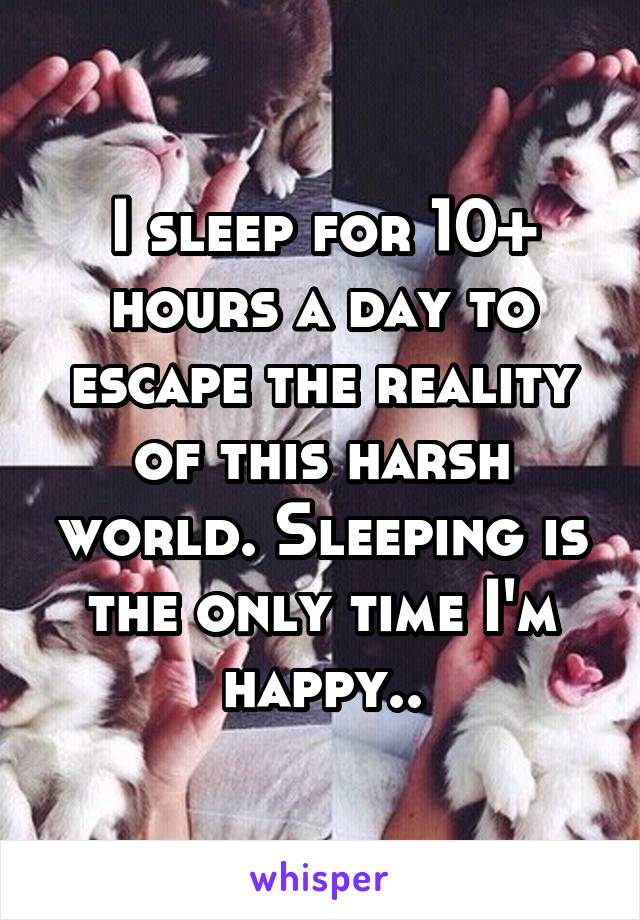 I sleep for 10+ hours a day to escape the reality of this harsh world. Sleeping is the only time I'm happy..

whisper